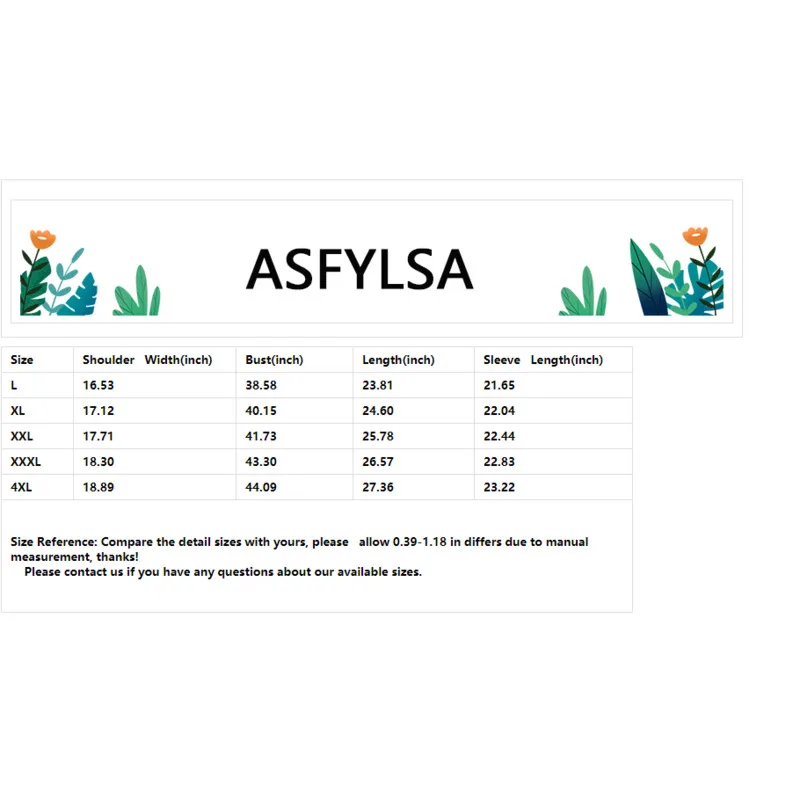 ASFYLSA

| Size | Shoulder Width(inch) | Bust(inch) | Length(inch) | Sleeve Length(inch) |
|---|---|---|---|---|
| L | 16.53 | 38.58 | 23.81 | 21.65 |
| XL | 17.12 | 40.15 | 24.60 | 22.04 |
| XXL | 17.71 | 41.73 | 25.78 | 22.44 |
| XXXL | 18.30 | 43.30 | 26.57 | 22.83 |
| 4XL | 18.89 | 44.09 | 27.36 | 23.22 |

Size Reference: Compare the detail sizes with yours, please allow 0.39-1.18 in differs due to manual measurement, thanks!
Please contact us if you have any questions about our available sizes.